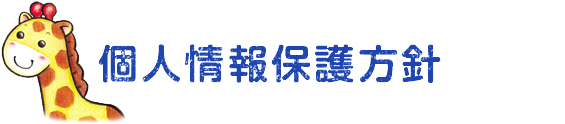 個人情報保護方針